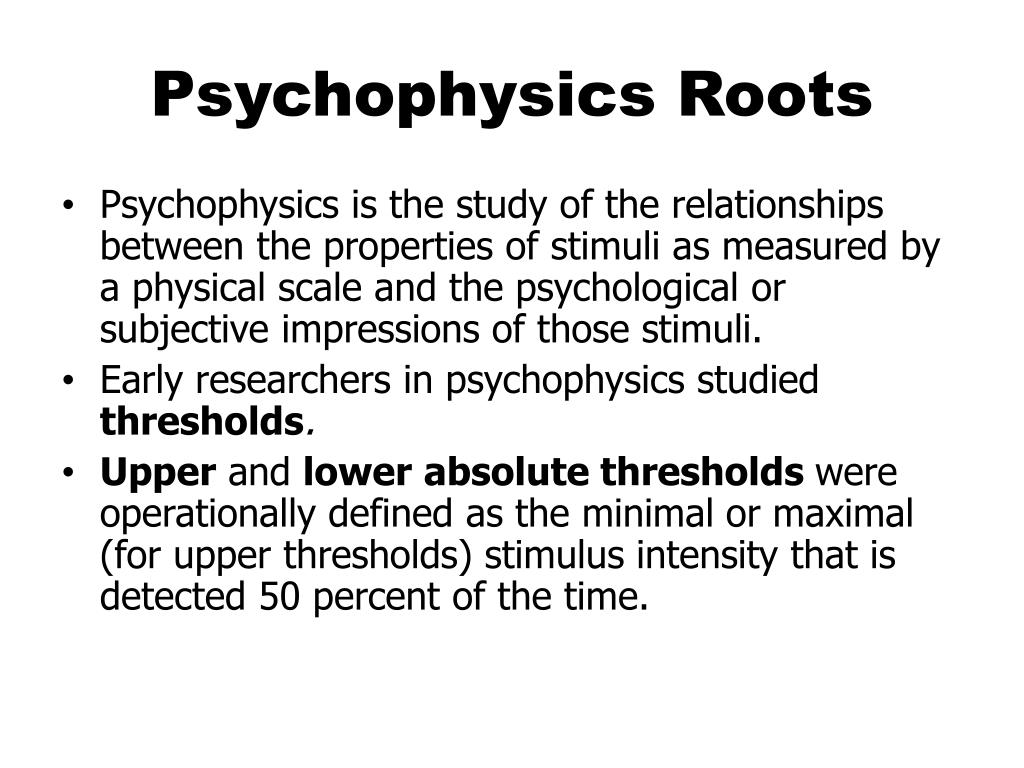 Psychophysics Roots

• Psychophysics is the study of the relationships between the properties of stimuli as measured by a physical scale and the psychological or subjective impressions of those stimuli.
• Early researchers in psychophysics studied thresholds.
• Upper and lower absolute thresholds were operationally defined as the minimal or maximal (for upper thresholds) stimulus intensity that is detected 50 percent of the time.